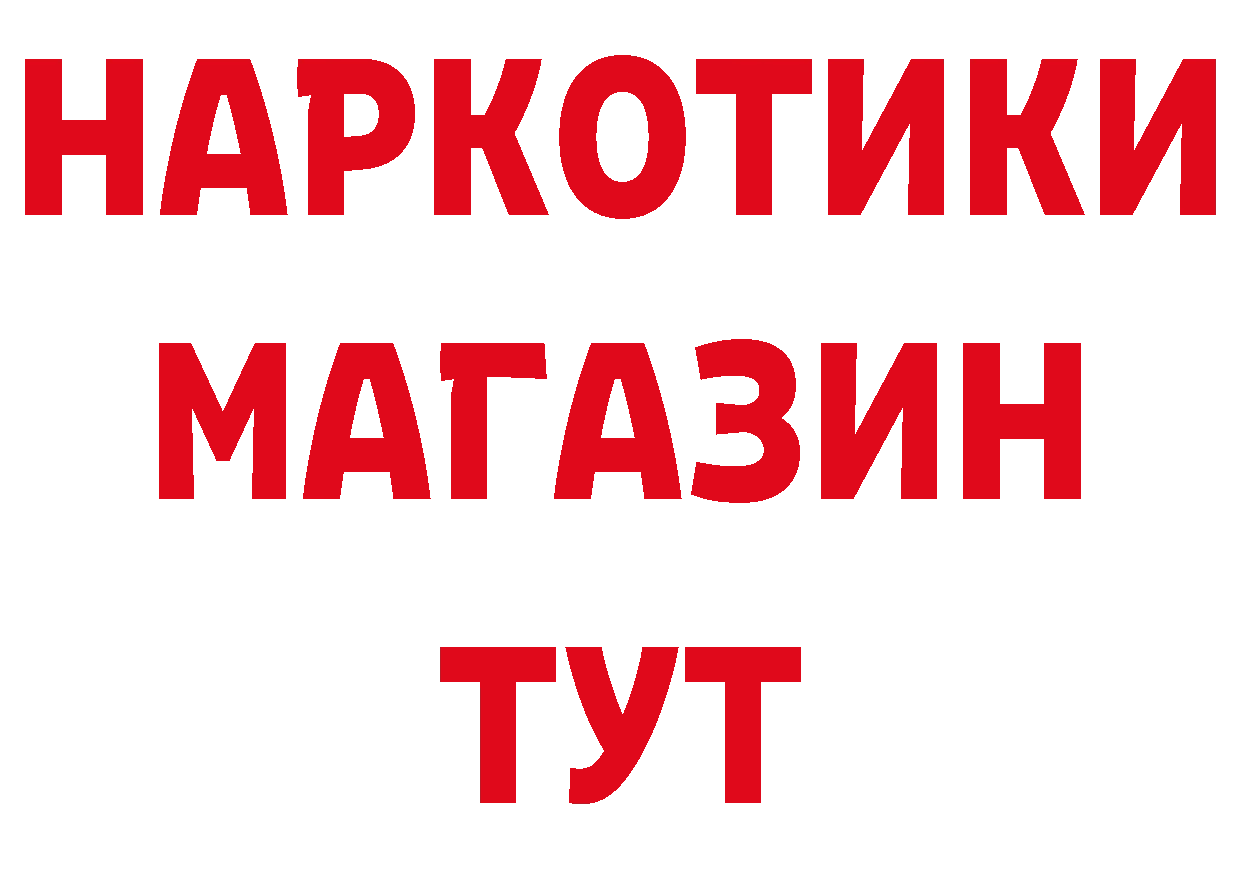 НАРКОТИКИ
МАГАЗИН
ТУТ